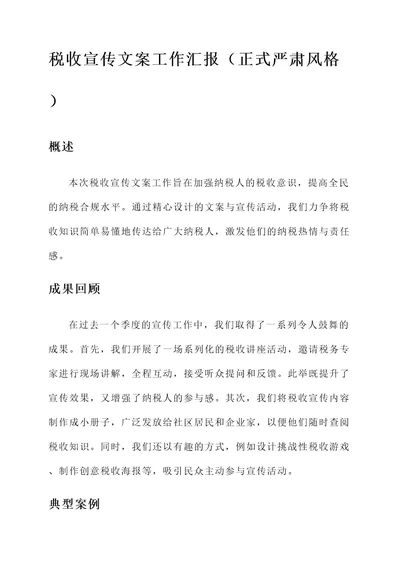 税收宣传文案工作汇报（正式严肃风格）

概述

本次税收宣传文案工作旨在加强纳税人的税收意识，提高全民的纳税合规水平。通过精心设计的文案与宣传活动，我们力争将税收知识简单易懂地传达给广大纳税人，激发他们的纳税热情与责任感。

成果回顾

在过去一个季度的宣传工作中，我们取得了一系列令人鼓舞的成果。首先，我们开展了一场系列化的税收讲座活动，邀请税务专家进行现场讲解，全程互动，接受听众提问和反馈。此举既提升了宣传效果，又增强了纳税人的参与感。其次，我们将税收宣传内容制作成小册子，广泛发放给社区居民和企业家，以便他们随时查阅税收知识。同时，我们还以有趣的方式，例如设计挑战性税收游戏、制作创意税收海报等，吸引民众主动参与宣传活动。

典型案例